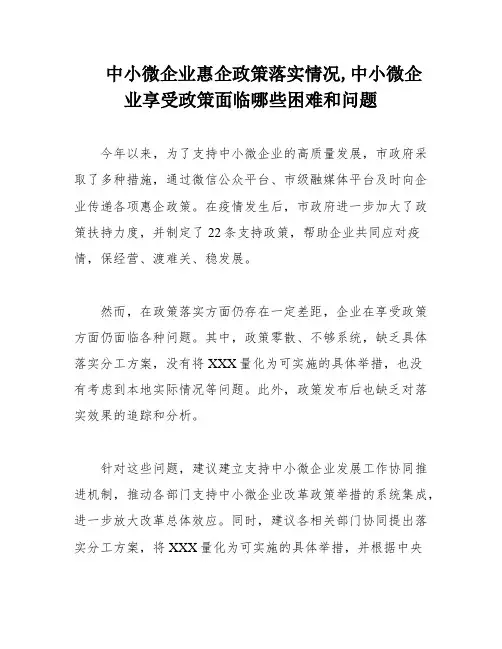 中小微企业惠企政策落实情况,中小微企业享受政策面临哪些困难和问题

今年以来，为了支持中小微企业的高质量发展，市政府采取了多种措施，通过微信公众平台、市级融媒体平台及时向企业传递各项惠企政策。在疫情发生后，市政府进一步加大了政策扶持力度，并制定了22条支持政策，帮助企业共同应对疫情，保经营、渡难关、稳发展。

然而，在政策落实方面仍存在一定差距，企业在享受政策方面仍面临各种问题。其中，政策零散、不够系统，缺乏具体落实分工方案，没有将XXX量化为可实施的具体举措，也没有考虑到本地实际情况等问题。此外，政策发布后也缺乏对落实效果的追踪和分析。

针对这些问题，建议建立支持中小微企业发展工作协同推进机制，推动各部门支持中小微企业改革政策举措的系统集成，进一步放大改革总体效应。同时，建议各相关部门协同提出落实分工方案，将XXX量化为可实施的具体举措，并根据中央